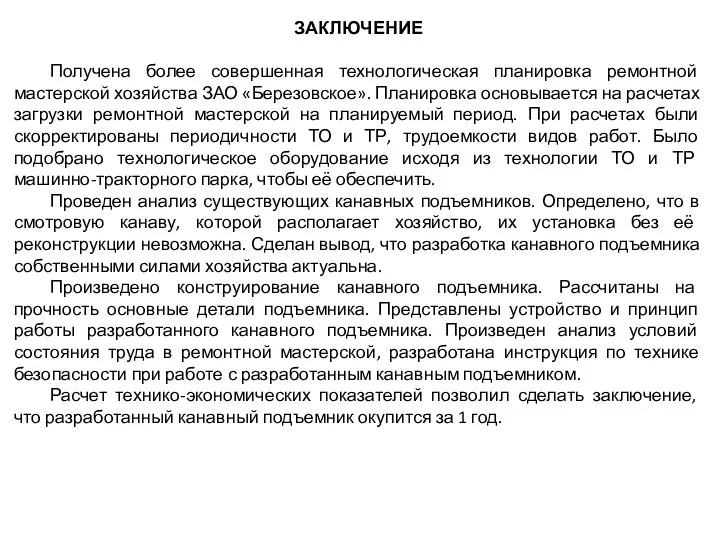 ЗАКЛЮЧЕНИЕ

Получена более совершенная технологическая планировка ремонтной мастерской хозяйства ЗАО «Березовское». Планировка основывается на расчетах загрузки ремонтной мастерской на планируемый период. При расчетах были скорректированы периодичности ТО и ТР, трудоемкости видов работ. Было подобрано технологическое оборудование исходя из технологии ТО и ТР машинно-тракторного парка, чтобы её обеспечить.

Проведен анализ существующих канавных подъемников. Определено, что в смотровую канаву, которой располагает хозяйство, их установка без её реконструкции невозможна. Сделан вывод, что разработка канавного подъемника собственными силами хозяйства актуальна.

Произведено конструирование канавного подъемника. Рассчитаны на прочность основные детали подъемника. Представлены устройство и принцип работы разработанного канавного подъемника. Произведен анализ условий состояния труда в ремонтной мастерской, разработана инструкция по технике безопасности при работе с разработанным канавным подъемником.

Расчет технико-экономических показателей позволил сделать заключение, что разработанный канавный подъемник окупится за 1 год.